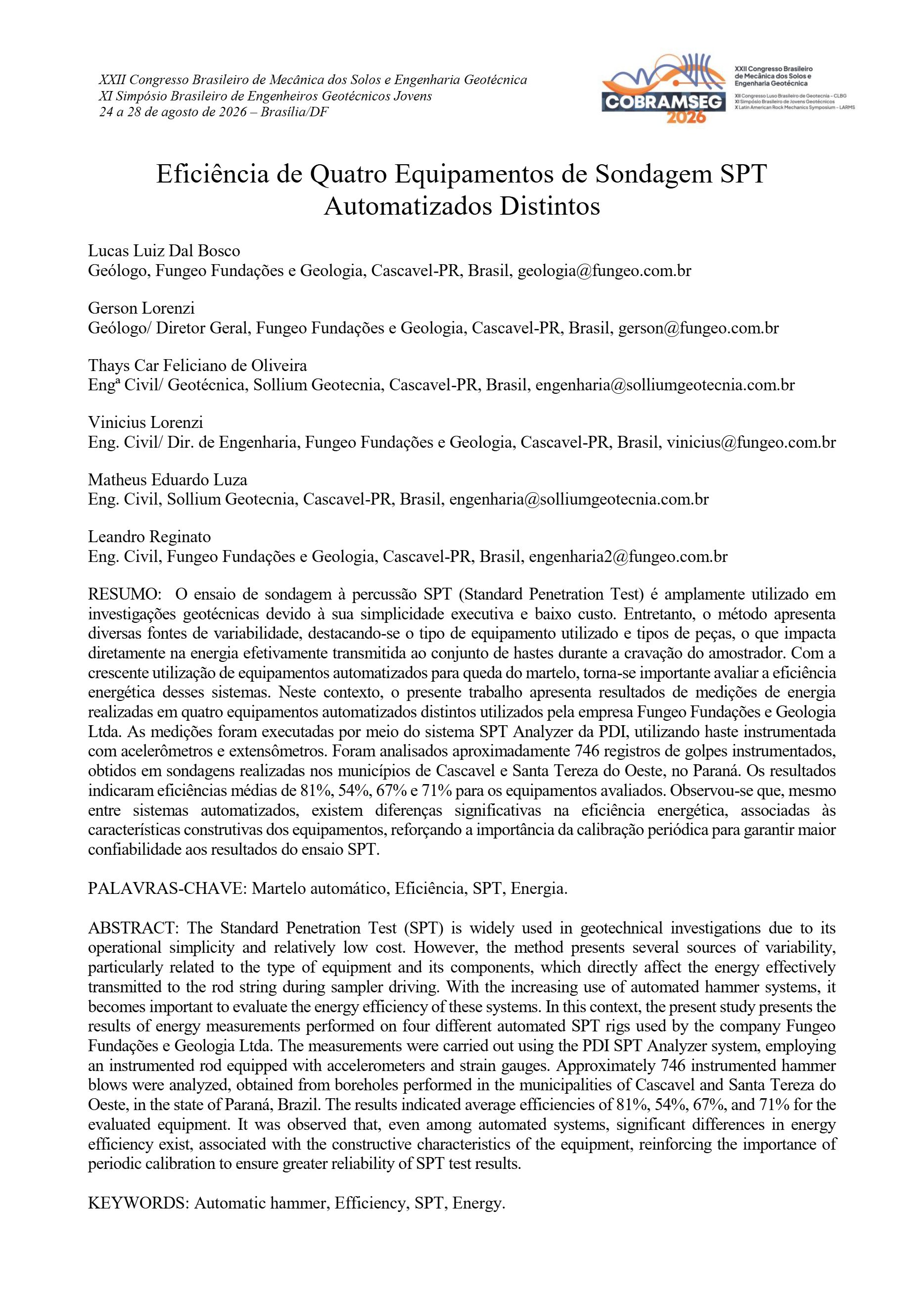 XXII Congresso Brasileiro de Mecânica dos Solos e Engenharia Geotécnica
XI Simpósio Brasileiro de Engenheiros Geotécnicos Jovens
24 a 28 de agosto de 2026 – Brasília/DF

COBRAMSEG 2026

XXII Congresso Brasileiro de Mecânica dos Solos e Engenharia Geotécnica
XII Congresso Luso Brasileiro de Geotecnia - CLBG
XI Simpósio Brasileiro de Jovens Geotécnicos
X Latin American Rock Mechanics Symposium - LARMS

Eficiência de Quatro Equipamentos de Sondagem SPT Automatizados Distintos

Lucas Luiz Dal Bosco
Geólogo, Fungeo Fundações e Geologia, Cascavel-PR, Brasil, geologia@fungeo.com.br

Gerson Lorenzi
Geólogo/ Diretor Geral, Fungeo Fundações e Geologia, Cascavel-PR, Brasil, gerson@fungeo.com.br

Thays Car Feliciano de Oliveira
Engª Civil/ Geotécnica, Sollium Geotecnia, Cascavel-PR, Brasil, engenharia@solliumgeotecnia.com.br

Vinicius Lorenzi
Eng. Civil/ Dir. de Engenharia, Fungeo Fundações e Geologia, Cascavel-PR, Brasil, vinicius@fungeo.com.br

Matheus Eduardo Luza
Eng. Civil, Sollium Geotecnia, Cascavel-PR, Brasil, engenharia@solliumgeotecnia.com.br

Leandro Reginato
Eng. Civil, Fungeo Fundações e Geologia, Cascavel-PR, Brasil, engenharia2@fungeo.com.br

RESUMO: O ensaio de sondagem à percussão SPT (Standard Penetration Test) é amplamente utilizado em investigações geotécnicas devido à sua simplicidade executiva e baixo custo. Entretanto, o método apresenta diversas fontes de variabilidade, destacando-se o tipo de equipamento utilizado e tipos de peças, o que impacta diretamente na energia efetivamente transmitida ao conjunto de hastes durante a cravação do amostrador. Com a crescente utilização de equipamentos automatizados para queda do martelo, torna-se importante avaliar a eficiência energética desses sistemas. Neste contexto, o presente trabalho apresenta resultados de medições de energia realizadas em quatro equipamentos automatizados distintos utilizados pela empresa Fungeo Fundações e Geologia Ltda. As medições foram executadas por meio do sistema SPT Analyzer da PDI, utilizando haste instrumentada com acelerômetros e extensômetros. Foram analisados aproximadamente 746 registros de golpes instrumentados, obtidos em sondagens realizadas nos municípios de Cascavel e Santa Tereza do Oeste, no Paraná. Os resultados indicaram eficiências médias de 81%, 54%, 67% e 71% para os equipamentos avaliados. Observou-se que, mesmo entre sistemas automatizados, existem diferenças significativas na eficiência energética, associadas às características construtivas dos equipamentos, reforçando a importância da calibração periódica para garantir maior confiabilidade aos resultados do ensaio SPT.

PALAVRAS-CHAVE: Martelo automático, Eficiência, SPT, Energia.

ABSTRACT: The Standard Penetration Test (SPT) is widely used in geotechnical investigations due to its operational simplicity and relatively low cost. However, the method presents several sources of variability, particularly related to the type of equipment and its components, which directly affect the energy effectively transmitted to the rod string during sampler driving. With the increasing use of automated hammer systems, it becomes important to evaluate the energy efficiency of these systems. In this context, the present study presents the results of energy measurements performed on four different automated SPT rigs used by the company Fungeo Fundações e Geologia Ltda. The measurements were carried out using the PDI SPT Analyzer system, employing an instrumented rod equipped with accelerometers and strain gauges. Approximately 746 instrumented hammer blows were analyzed, obtained from boreholes performed in the municipalities of Cascavel and Santa Tereza do Oeste, in the state of Paraná, Brazil. The results indicated average efficiencies of 81%, 54%, 67%, and 71% for the evaluated equipment. It was observed that, even among automated systems, significant differences in energy efficiency exist, associated with the constructive characteristics of the equipment, reinforcing the importance of periodic calibration to ensure greater reliability of SPT test results.

KEYWORDS: Automatic hammer, Efficiency, SPT, Energy.